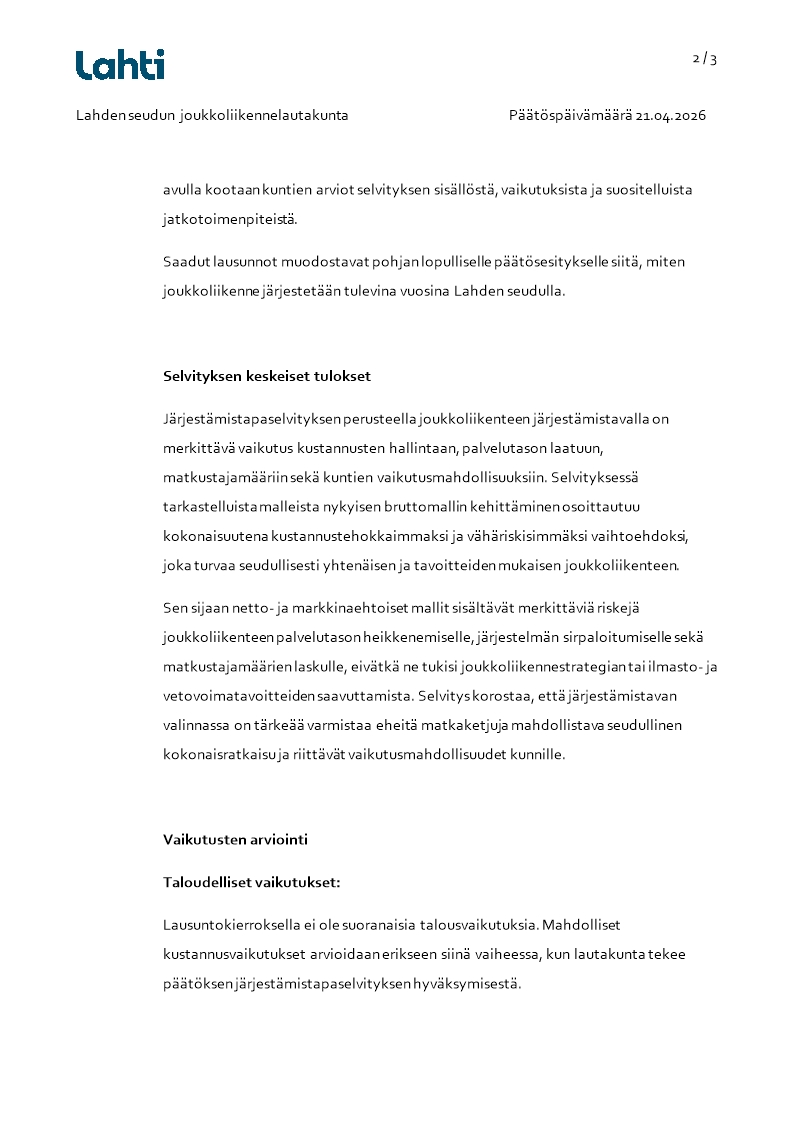 Lahti

2 / 3

Lahden seudun joukkoliikennelautakunta

Päätöspäivämäärä 21.04.2026

avulla kootaan kuntien arviot selvityksen sisällöstä, vaikutuksista ja suositelluista jatkotoimenpiteistä.

Saadut lausunnot muodostavat pohjan lopulliselle päätösesitykselle siitä, miten joukkoliikenne järjestetään tulevina vuosina Lahden seudulla.

Selvityksen keskeiset tulokset

Järjestämistapaselvityksen perusteella joukkoliikenteen järjestämistavalla on merkittävä vaikutus kustannusten hallintaan, palvelutason laatuun, matkustajamääriin sekä kuntien vaikutusmahdollisuuksiin. Selvityksessä tarkastelluista malleista nykyisen bruttomallin kehittäminen osoittautuu kokonaisuutena kustannustehokkaimmaksi ja vähäriskisimmäksi vaihtoehdoksi, joka turvaa seudullisesti yhtenäisen ja tavoitteiden mukaisen joukkoliikenteen.

Sen sijaan netto- ja markkinaehtoiset mallit sisältävät merkittäviä riskejä joukkoliikenteen palvelutason heikkenemiselle, järjestelmän sirpaloitumiselle sekä matkustajamäärien laskulle, eivätkä ne tukisi joukkoliikennestrategian tai ilmasto- ja vetovoimatavoitteiden saavuttamista. Selvitys korostaa, että järjestämistavan valinnassa on tärkeää varmistaa eheitä matkaketjuja mahdollistava seudullinen kokonaisratkaisu ja riittävät vaikutusmahdollisuudet kunnille.

Vaikutusten arviointi

Taloudelliset vaikutukset:

Lausuntokierroksella ei ole suoranaisia talousvaikutuksia. Mahdolliset kustannusvaikutukset arvioidaan erikseen siinä vaiheessa, kun lautakunta tekee päätöksen järjestämistapaselvityksen hyväksymisestä.